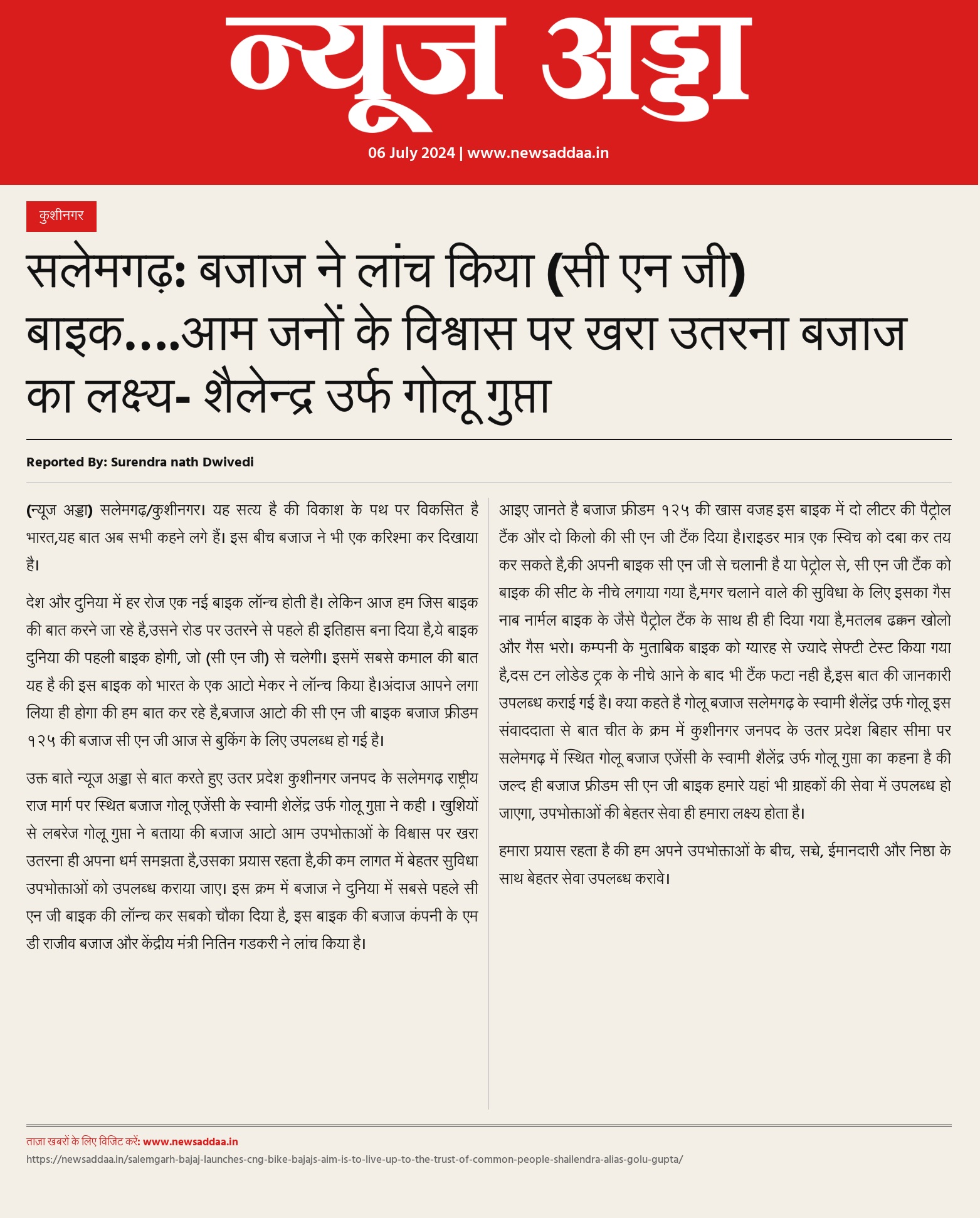 न्यूज अड्डा

06 July 2024 | www.newsaddaa.in

कुशीनगर

सलेमगढ़: बजाज ने लांच किया (सी एन जी) बाइक....आम जनों के विश्वास पर खरा उतरना बजाज का लक्ष्य- शैलेन्द्र उर्फ गोलू गुप्ता

Reported By: Surendra nath Dwivedi

(न्यूज अड्डा) सलेमगढ़/कुशीनगर। यह सत्य है की विकाश के पथ पर विकसित है भारत,यह बात अब सभी कहने लगे हैं। इस बीच बजाज ने भी एक करिश्मा कर दिखाया है।

देश और दुनिया में हर रोज एक नई बाइक लॉन्च होती है। लेकिन आज हम जिस बाइक की बात करने जा रहे है,उसने रोड पर उतरने से पहले ही इतिहास बना दिया है,ये बाइक दुनिया की पहली बाइक होगी, जो (सी एन जी) से चलेगी। इसमें सबसे कमाल की बात यह है की इस बाइक को भारत के एक आटो मेकर ने लॉन्च किया है।अंदाज आपने लगा लिया ही होगा की हम बात कर रहे है,बजाज आटो की सी एन जी बाइक बजाज फ्रीडम १२५ की बजाज सी एन जी आज से बुकिंग के लिए उपलब्ध हो गई है।

उक्त बाते न्यूज अड्डा से बात करते हुए उतर प्रदेश कुशीनगर जनपद के सलेमगढ़ राष्ट्रीय राज मार्ग पर स्थित बजाज गोलू एजेंसी के स्वामी शेलेंद्र उर्फ गोलू गुप्ता ने कही । खुशियों से लबरेज गोलू गुप्ता ने बताया की बजाज आटो आम उपभोक्ताओं के विश्वास पर खरा उतरना ही अपना धर्म समझता है,उसका प्रयास रहता है,की कम लागत में बेहतर सुविधा उपभोक्ताओं को उपलब्ध कराया जाए। इस क्रम में बजाज ने दुनिया में सबसे पहले सी एन जी बाइक की लॉन्च कर सबको चौका दिया है, इस बाइक की बजाज कंपनी के एम डी राजीव बजाज और केंद्रीय मंत्री नितिन गडकरी ने लांच किया है।

आइए जानते है बजाज फ्रीडम १२५ की खास वजह इस बाइक में दो लीटर की पैट्रोल टैंक और दो किलो की सी एन जी टैंक दिया है।राइडर मात्र एक स्विच को दबा कर तय कर सकते है,की अपनी बाइक सी एन जी से चलानी है या पेट्रोल से, सी एन जी टैंक को बाइक की सीट के नीचे लगाया गया है,मगर चलाने वाले की सुविधा के लिए इसका गैस नाब नार्मल बाइक के जैसे पैट्रोल टैंक के साथ ही ही दिया गया है,मतलब ढक्कन खोलो और गैस भरो। कम्पनी के मुताबिक बाइक को ग्यारह से ज्यादे सेफ्टी टेस्ट किया गया है,दस टन लोडेड ट्रक के नीचे आने के बाद भी टैंक फटा नही है,इस बात की जानकारी उपलब्ध कराई गई है। क्या कहते है गोलू बजाज सलेमगढ़ के स्वामी शैलेंद्र उर्फ गोलू इस संवाददाता से बात चीत के क्रम में कुशीनगर जनपद के उतर प्रदेश बिहार सीमा पर सलेमगढ़ में स्थित गोलू बजाज एजेंसी के स्वामी शैलेंद्र उर्फ गोलू गुप्ता का कहना है की जल्द ही बजाज फ्रीडम सी एन जी बाइक हमारे यहां भी ग्राहकों की सेवा में उपलब्ध हो जाएगा, उपभोक्ताओं की बेहतर सेवा ही हमारा लक्ष्य होता है।

हमारा प्रयास रहता है की हम अपने उपभोक्ताओं के बीच, सच्चे, ईमानदारी और निष्ठा के साथ बेहतर सेवा उपलब्ध करावे।

ताज़ा खबरों के लिए विजिट करें: www.newsaddaa.in
https://newsaddaa.in/salemgarh-bajaj-launches-cng-bike-bajajs-aim-is-to-live-up-to-the-trust-of-common-people-shailendra-alias-golu-gupta/